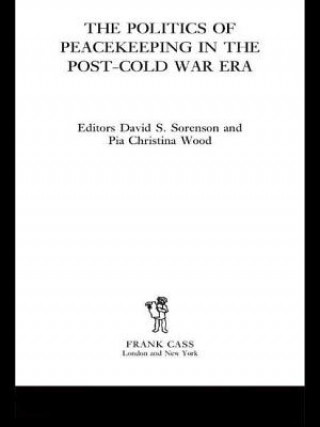 THE POLITICS OF PEACEKEEPING IN THE POST-COLD WAR ERA

Editors David S. Sorenson and Pia Christina Wood

FRANK CASS
London and New York